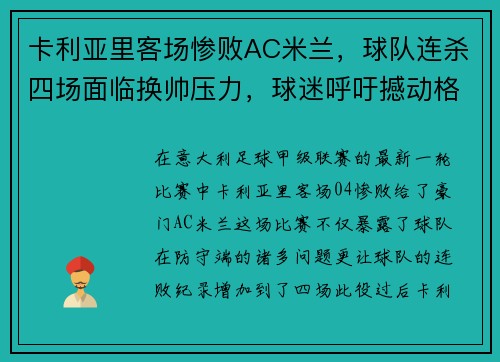 卡利亚里客场惨败AC米兰，球队连杀四场面临换帅压力，球迷呼吁撼动格

在意大利足球甲级联赛的最新一轮比赛中卡利亚里客场04惨败给了豪门AC米兰这场比赛不仅暴露了球队在防守端的诸多问题更让球队的连败纪录增加到了四场此役过后卡利